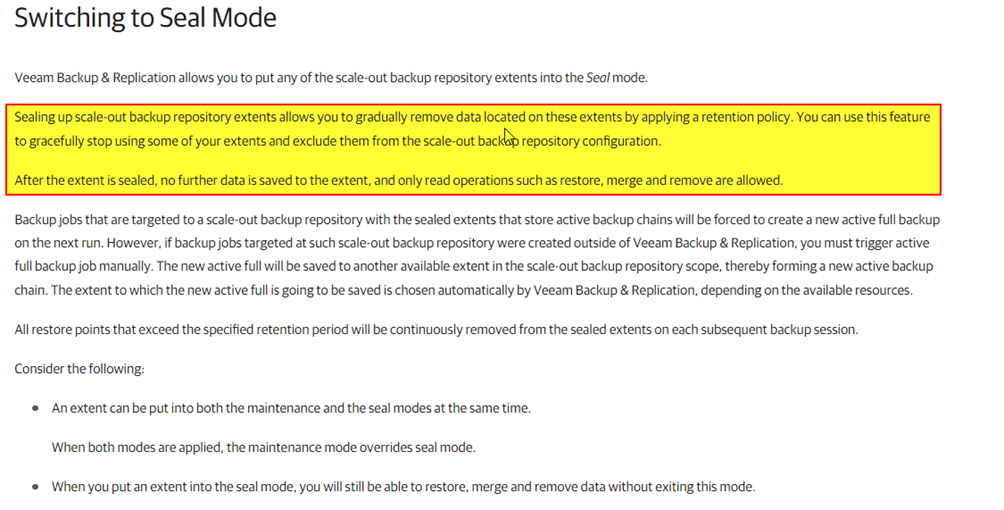 Switching to Seal Mode

Veeam Backup & Replication allows you to put any of the scale-out backup repository extents into the Seal mode.

Sealing up scale-out backup repository extents allows you to gradually remove data located on these extents by applying a retention policy. You can use this feature to gracefully stop using some of your extents and exclude them from the scale-out backup repository configuration.

After the extent is sealed, no further data is saved to the extent, and only read operations such as restore, merge and remove are allowed.

Backup jobs that are targeted to a scale-out backup repository with the sealed extents that store active backup chains will be forced to create a new active full backup on the next run. However, if backup jobs targeted at such scale-out backup repository were created outside of Veeam Backup & Replication, you must trigger active full backup job manually. The new active full will be saved to another available extent in the scale-out backup repository scope, thereby forming a new active backup chain. The extent to which the new active full is going to be saved is chosen automatically by Veeam Backup & Replication, depending on the available resources.

All restore points that exceed the specified retention period will be continuously removed from the sealed extents on each subsequent backup session.

Consider the following:

• An extent can be put into both the maintenance and the seal modes at the same time.

When both modes are applied, the maintenance mode overrides seal mode.

• When you put an extent into the seal mode, you will still be able to restore, merge and remove data without exiting this mode.